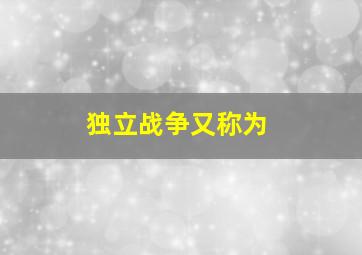 独立战争又称为